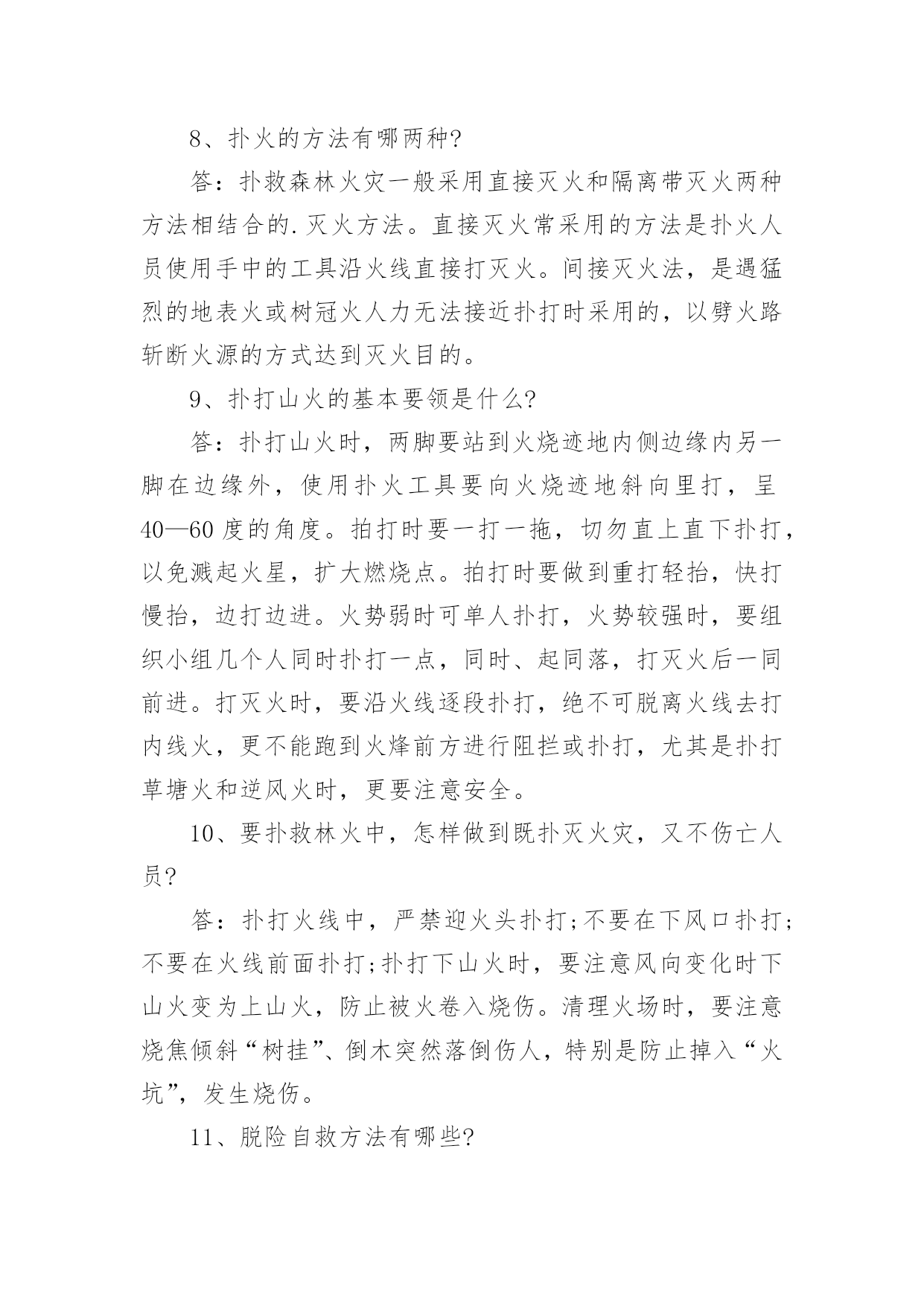 8、扑火的方法有哪两种?

答：扑救森林火灾一般采用直接灭火和隔离带灭火两种方法相结合的.灭火方法。直接灭火常采用的方法是扑火人员使用手中的工具沿火线直接打灭火。间接灭火法，是遇猛烈的地表火或树冠火人力无法接近扑打时采用的，以劈火路斩断火源的方式达到灭火目的。

9、扑打山火的基本要领是什么?

答：扑打山火时，两脚要站到火烧迹地内侧边缘内另一脚在边缘外，使用扑火工具要向火烧迹地斜向里打，呈40—60度的角度。拍打时要一打一拖，切勿直上直下扑打，以免溅起火星，扩大燃烧点。拍打时要做到重打轻抬，快打慢抬，边打边进。火势弱时可单人扑打，火势较强时，要组织小组几个人同时扑打一点，同时、起同落，打灭火后一同前进。打灭火时，要沿火线逐段扑打，绝不可脱离火线去打内线火，更不能跑到火烽前方进行阻拦或扑打，尤其是扑打草塘火和逆风火时，更要注意安全。

10、要扑救林火中，怎样做到既扑灭火灾，又不伤亡人员?

答：扑打火线中，严禁迎火头扑打;不要在下风口扑打;不要在火线前面扑打;扑打下山火时，要注意风向变化时下山火变为上山火，防止被火卷入烧伤。清理火场时，要注意烧焦倾斜“树挂”、倒木突然落倒伤人，特别是防止掉入“火坑”，发生烧伤。

11、脱险自救方法有哪些?